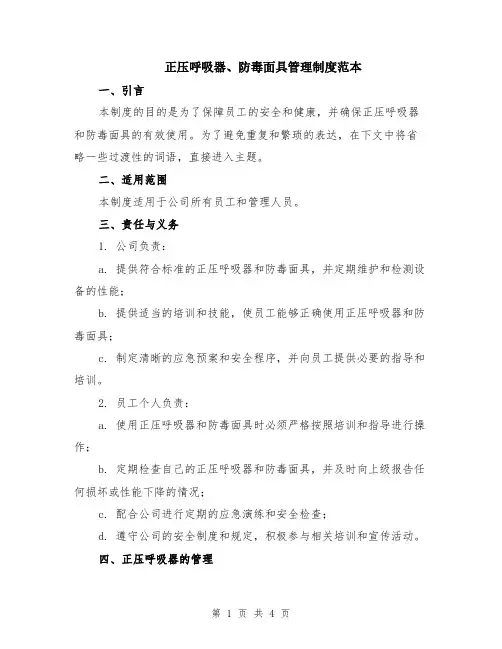 正压呼吸器、防毒面具管理制度范本

一、引言

本制度的目的是为了保障员工的安全和健康，并确保正压呼吸器和防毒面具的有效使用。为了避免重复和繁琐的表达，在下文中将省略一些过渡性的词语，直接进入主题。

二、适用范围

本制度适用于公司所有员工和管理人员。

三、责任与义务

1. 公司负责：

a. 提供符合标准的正压呼吸器和防毒面具，并定期维护和检测设备的性能；

b. 提供适当的培训和技能，使员工能够正确使用正压呼吸器和防毒面具；

c. 制定清晰的应急预案和安全程序，并向员工提供必要的指导和培训。

2. 员工个人负责：

a. 使用正压呼吸器和防毒面具时必须严格按照培训和指导进行操作；

b. 定期检查自己的正压呼吸器和防毒面具，并及时向上级报告任何损坏或性能下降的情况；

c. 配合公司进行定期的应急演练和安全检查；

d. 遵守公司的安全制度和规定，积极参与相关培训和宣传活动。

四、正压呼吸器的管理

第 1 页 共 4 页